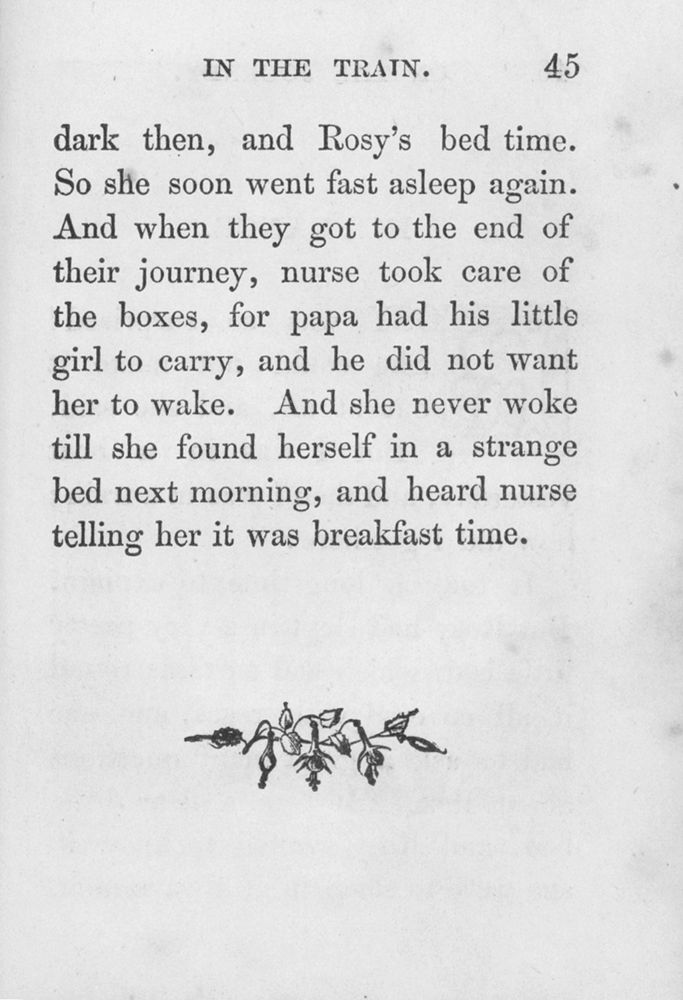 IN THE TRAIN. 45

dark then, and Rosy's bed time. So she soon went fast asleep again. And when they got to the end of their journey, nurse took care of the boxes, for papa had his little girl to carry, and he did not want her to wake. And she never woke till she found herself in a strange bed next morning, and heard nurse telling her it was breakfast time.